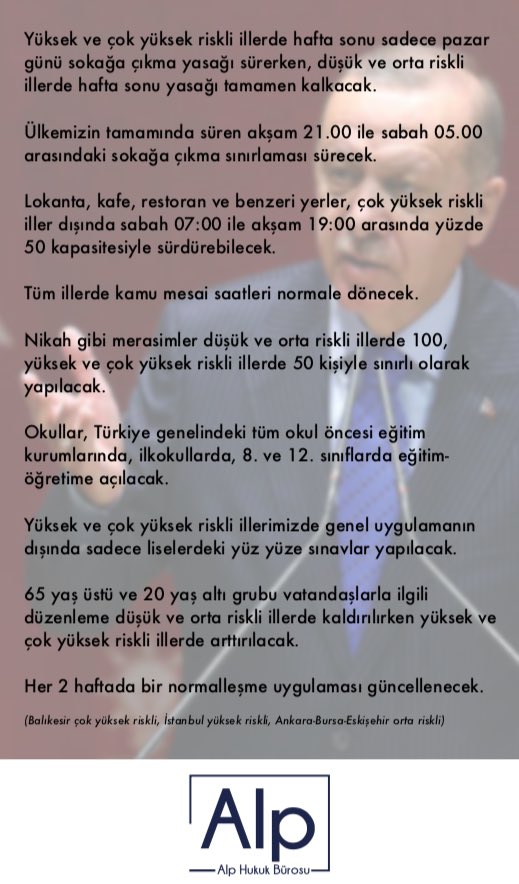 Yüksek ve çok yüksek riskli illerde hafta sonu sadece pazar günü sokağa çıkma yasağı sürerken, düşük ve orta riskli illerde hafta sonu yasağı tamamen kalkacak.

Ülkemizin tamamında süren akşam 21.00 ile sabah 05.00 arasındaki sokağa çıkma sınırlaması sürecek.

Lokanta, kafe, restoran ve benzeri yerler, çok yüksek riskli iller dışında sabah 07:00 ile akşam 19:00 arasında yüzde 50 kapasitesiyle sürdürebilecek.

Tüm illerde kamu mesai saatleri normale dönecek.

Nikah gibi merasimler düşük ve orta riskli illerde 100, yüksek ve çok yüksek riskli illerde 50 kişiyle sınırlı olarak yapılacak.

Okullar, Türkiye genelindeki tüm okul öncesi eğitim kurumlarında, ilkokullarda, 8. ve 12. sınıflarda eğitim-öğretime açılacak.

Yüksek ve çok yüksek riskli illerimizde genel uygulamanın dışında sadece liselerdeki yüz yüze sınavlar yapılacak.

65 yaş üstü ve 20 yaş altı grubu vatandaşlarla ilgili düzenleme düşük ve orta riskli illerde kaldırılırken yüksek ve çok yüksek riskli illerde arttırılacak.

Her 2 haftada bir normalleşme uygulaması güncellenecek.

(Balıkesir çok yüksek riskli, İstanbul yüksek riskli, Ankara-Bursa-Eskişehir orta riskli)

Alp

Alp Hukuk Bürosu